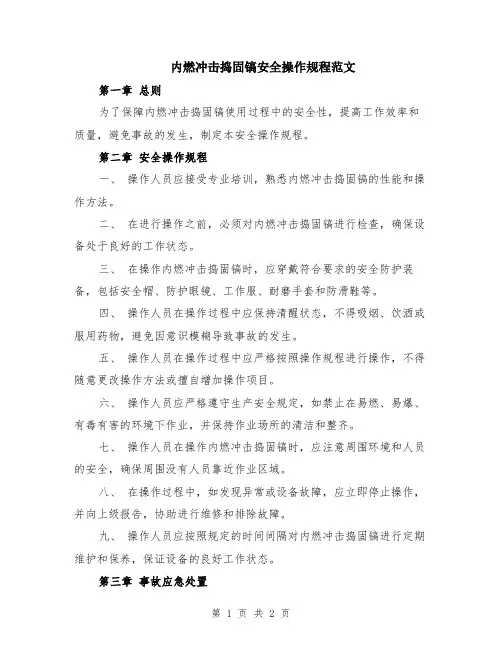 内燃冲击捣固镐安全操作规程范文

第一章 总则

为了保障内燃冲击捣固镐使用过程中的安全性，提高工作效率和质量，避免事故的发生，制定本安全操作规程。

第二章 安全操作规程

一、 操作人员应接受专业培训，熟悉内燃冲击捣固镐的性能和操作方法。

二、 在进行操作之前，必须对内燃冲击捣固镐进行检查，确保设备处于良好的工作状态。

三、 在操作内燃冲击捣固镐时，应穿戴符合要求的安全防护装备，包括安全帽、防护眼镜、工作服、耐磨手套和防滑鞋等。

四、 操作人员在操作过程中应保持清醒状态，不得吸烟、饮酒或服用药物，避免因意识模糊导致事故的发生。

五、 操作人员在操作过程中应严格按照操作规程进行操作，不得随意更改操作方法或擅自增加操作项目。

六、 操作人员应严格遵守生产安全规定，如禁止在易燃、易爆、有毒有害的环境下作业，并保持作业场所的清洁和整齐。

七、 操作人员在操作内燃冲击捣固镐时，应注意周围环境和人员的安全，确保周围没有人员靠近作业区域。

八、 在操作过程中，如发现异常或设备故障，应立即停止操作，并向上级报告，协助进行维修和排除故障。

九、 操作人员应按照规定的时间间隔对内燃冲击捣固镐进行定期维护和保养，保证设备的良好工作状态。

第三章 事故应急处置

第 1 页 共 2 页